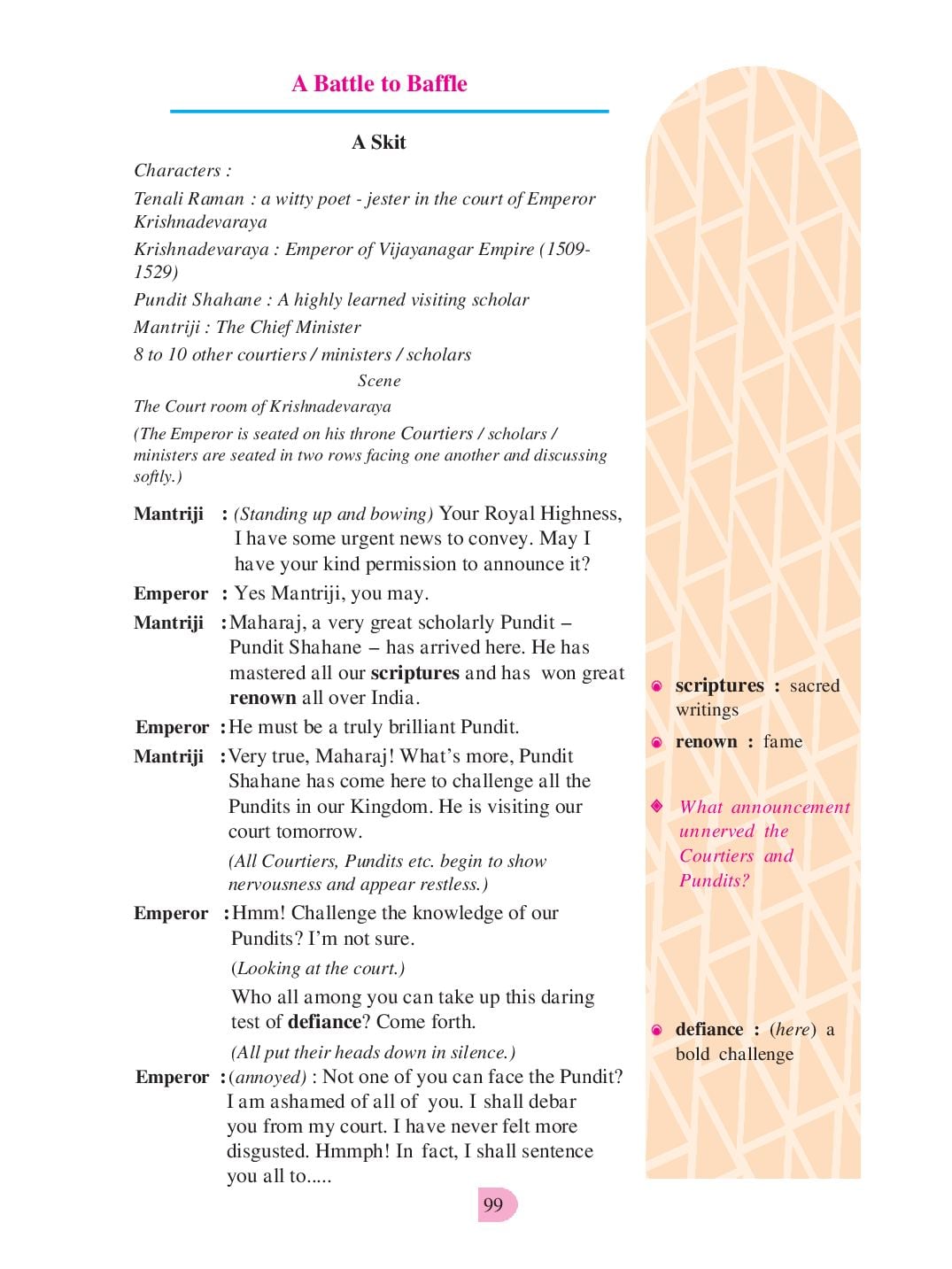 A Battle to Baffle

A Skit

Characters :

Tenali Raman : a witty poet - jester in the court of Emperor Krishnadevaraya

Krishnadevaraya : Emperor of Vijayanagar Empire (1509-1529)

Pundit Shahane : A highly learned visiting scholar

Mantriji : The Chief Minister

8 to 10 other courtiers / ministers / scholars

Scene

The Court room of Krishnadevaraya

(The Emperor is seated on his throne Courtiers / scholars / ministers are seated in two rows facing one another and discussing softly.)

Mantriji : (Standing up and bowing) Your Royal Highness, I have some urgent news to convey. May I have your kind permission to announce it?

Emperor : Yes Mantriji, you may.

Mantriji : Maharaj, a very great scholarly Pundit – Pundit Shahane – has arrived here. He has mastered all our scriptures and has won great renown all over India.

Emperor : He must be a truly brilliant Pundit.

Mantriji : Very true, Maharaj! What's more, Pundit Shahane has come here to challenge all the Pundits in our Kingdom. He is visiting our court tomorrow.

(All Courtiers, Pundits etc. begin to show nervousness and appear restless.)

Emperor : Hmm! Challenge the knowledge of our Pundits? I'm not sure.

(Looking at the court.)

Who all among you can take up this daring test of defiance? Come forth.

(All put their heads down in silence.)

Emperor : (annoyed) : Not one of you can face the Pundit? I am ashamed of all of you. I shall debar you from my court. I have never felt more disgusted. Hmmph! In fact, I shall sentence you all to.....

scriptures : sacred writings

renown : fame

What announcement unnerved the Courtiers and Pundits?

defiance : (here) a bold challenge

99